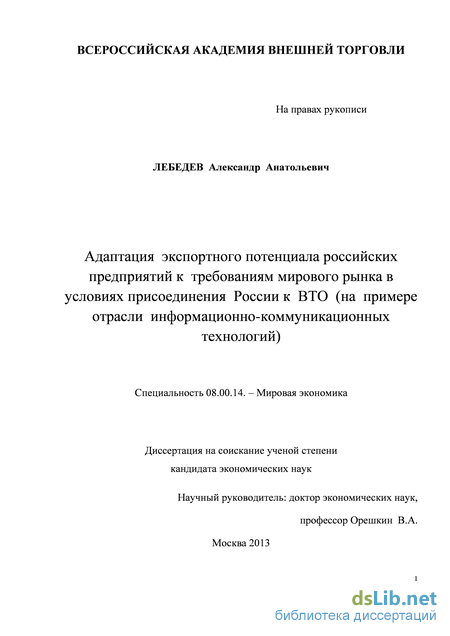 ВСЕРОССИЙСКАЯ АКАДЕМИЯ ВНЕШНЕЙ ТОРГОВЛИ

На правах рукописи

ЛЕБЕДЕВ Александр Анатольевич

Адаптация экспортного потенциала российских предприятий к требованиям мирового рынка в условиях присоединения России к ВТО (на примере отрасли информационно-коммуникационных технологий)

Специальность 08.00.14. – Мировая экономика

Диссертация на соискание ученой степени кандидата экономических наук

Научный руководитель: доктор экономических наук, профессор Орешкин В.А.

Москва 2013

1

dsLib.net
библиотека диссертаций